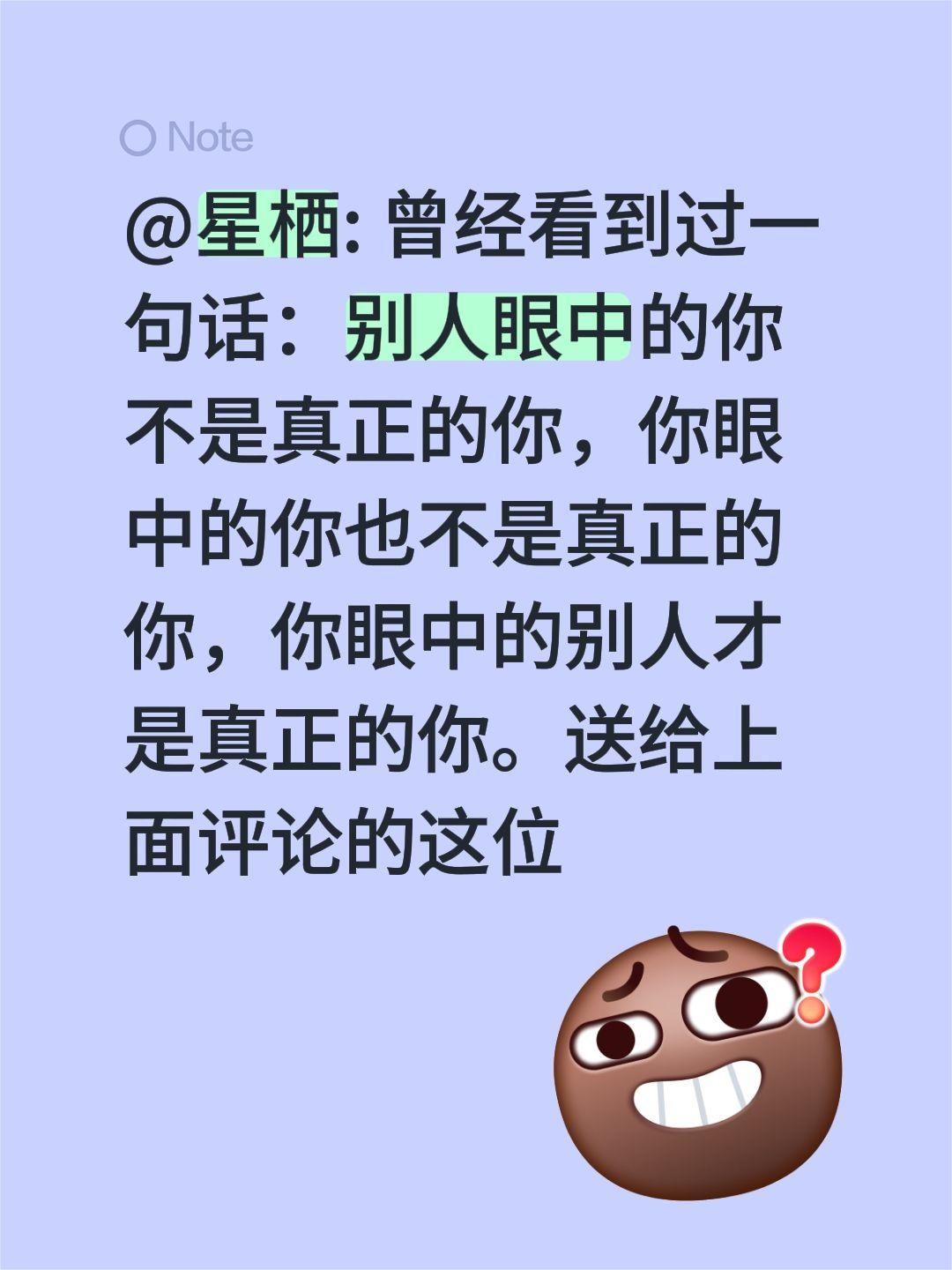 Note

@星栖: 曾经看到过一句话：别人眼中的你不是真正的你，你眼中的你也不是真正的你，你眼中的别人才是真正的你。送给上面评论的这位